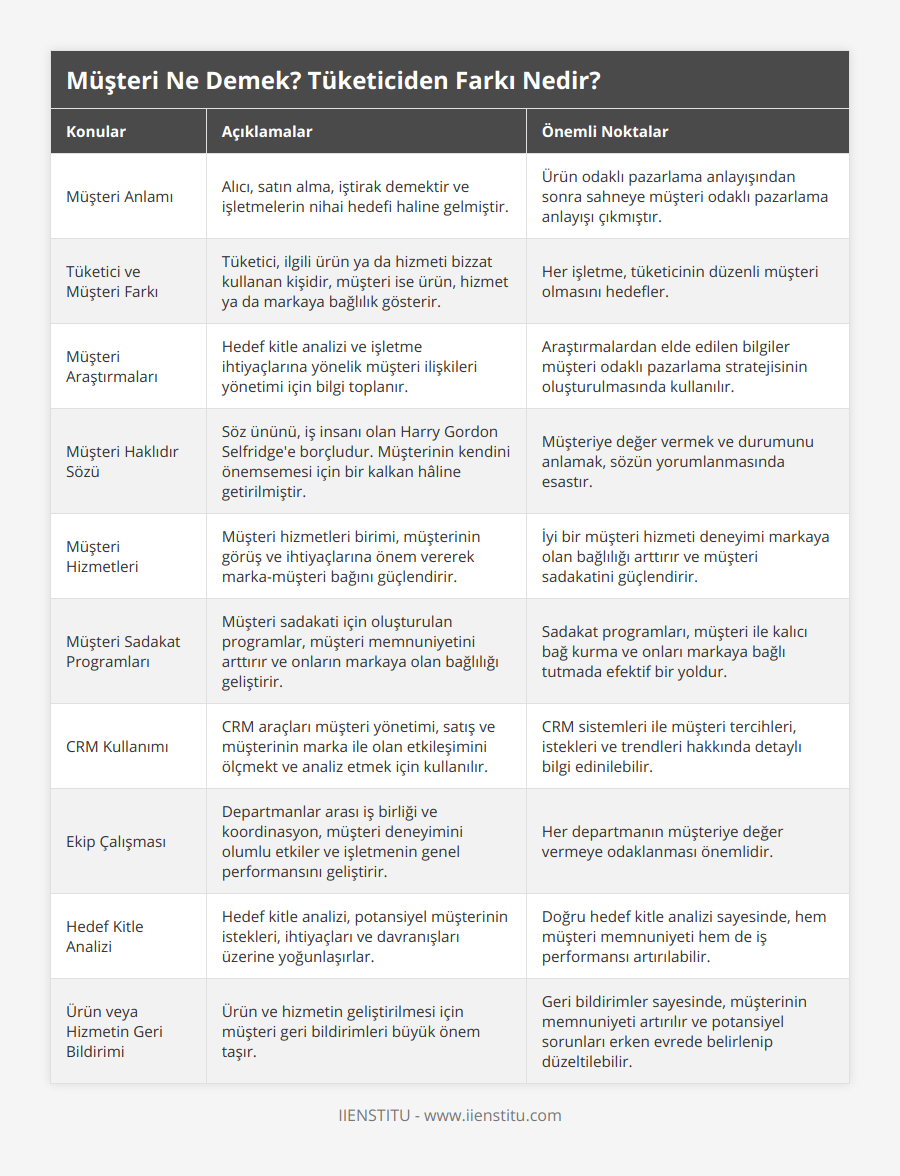 Müşteri Ne Demek? Tüketiciden Farkı Nedir?

| Konular | Açıklamalar | Önemli Noktalar |
|---|---|---|
| Müşteri Anlamı | Alıcı, satın alma, iştirak demektir ve işletmelerin nihai hedefi haline gelmiştir. | Ürün odaklı pazarlama anlayışından sonra sahneye müşteri odaklı pazarlama anlayışı çıkmıştır. |
| Tüketici ve Müşteri Farkı | Tüketici, ilgili ürün ya da hizmeti bizzat kullanan kişidir, müşteri ise ürün, hizmet ya da markaya bağlılık gösterir. | Her işletme, tüketicinin düzenli müşteri olmasını hedefler. |
| Müşteri Araştırmaları | Hedef kitle analizi ve işletme ihtiyaçlarına yönelik müşteri ilişkileri yönetimi için bilgi toplanır. | Araştırmalardan elde edilen bilgiler müşteri odaklı pazarlama stratejisinin oluşturulmasında kullanılır. |
| Müşteri Haklıdır Sözü | Söz ününü, iş insanı olan Harry Gordon Selfridge'e borçludur. Müşterinin kendini önemsemesi için bir kalkan hâline getirilmiştir. | Müşteriye değer vermek ve durumunu anlamak, sözün yorumlanmasında esastır. |
| Müşteri Hizmetleri | Müşteri hizmetleri birimi, müşterinin görüş ve ihtiyaçlarına önem vererek marka-müşteri bağını güçlendirir. | İyi bir müşteri hizmeti deneyimi markaya olan bağlılığı arttırır ve müşteri sadakatini güçlendirir. |
| Müşteri Sadakat Programları | Müşteri sadakati için oluşturulan programlar, müşteri memnuniyetini arttırır ve onların markaya olan bağlılığı geliştirir. | Sadakat programları, müşteri ile kalıcı bağ kurma ve onları markaya bağlı tutmada efektif bir yoldur. |
| CRM Kullanımı | CRM araçları müşteri yönetimi, satış ve müşterinin marka ile olan etkileşimini ölçmekt ve analiz etmek için kullanılır. | CRM sistemleri ile müşteri tercihleri, istekleri ve trendleri hakkında detaylı bilgi edinilebilir. |
| Ekip Çalışması | Departmanlar arası iş birliği ve koordinasyon, müşteri deneyimini olumlu etkiler ve işletmenin genel performansını geliştirir. | Her departmanın müşteriye değer vermeye odaklanması önemlidir. |
| Hedef Kitle Analizi | Hedef kitle analizi, potansiyel müşterinin istekleri, ihtiyaçları ve davranışları üzerine yoğunlaşırlar. | Doğru hedef kitle analizi sayesinde, hem müşteri memnuniyeti hem de iş performansı artırılabilir. |
| Ürün veya Hizmetin Geri Bildirimi | Ürün ve hizmetin geliştirilmesi için müşteri geri bildirimleri büyük önem taşır. | Geri bildirimler sayesinde, müşterinin memnuniyeti artırılır ve potansiyel sorunları erken evrede belirlenip düzeltilebilir. |

IIENSTITU - www.iienstitu.com